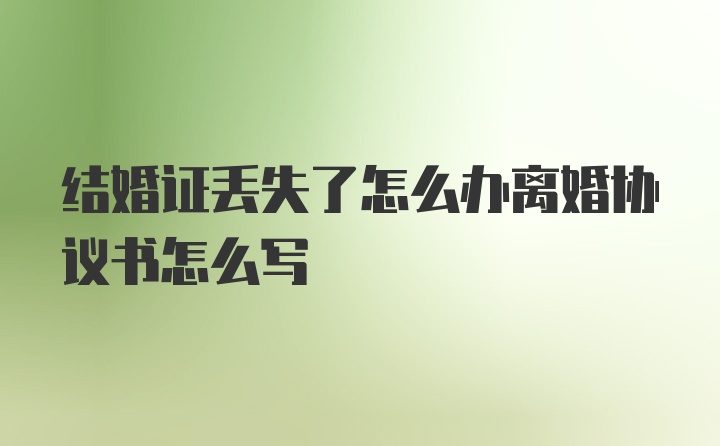 结婚证丢失了怎么办离婚协议书怎么写